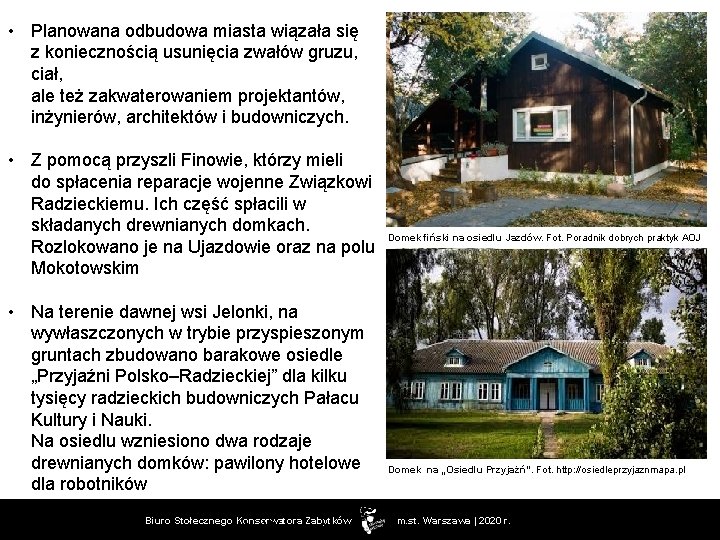 • Planowana odbudowa miasta wiązała się z koniecznością usunięcia zwałów gruzu, ciał, ale też zakwaterowaniem projektantów, inżynierów, architektów i budowniczych.

• Z pomocą przyszli Finowie, którzy mieli do spłacenia reparacje wojenne Związkowi Radzieckiemu. Ich część spłacili w składanych drewnianych domkach. Rozlokowano je na Ujazdowie oraz na polu Mokotowskim

• Na terenie dawnej wsi Jelonki, na wywłaszczonych w trybie przyspieszonym gruntach zbudowano barakowe osiedle „Przyjaźni Polsko–Radzieckiej" dla kilku tysięcy radzieckich budowniczych Pałacu Kultury i Nauki. Na osiedlu wzniesiono dwa rodzaje drewnianych domków: pawilony hotelowe dla robotników

Domek fiński na osiedlu Jazdów. Fot. Poradnik dobrych praktyk AOJ

Domek na „Osiedlu Przyjaźń". Fot. http://osiedleprzyjaznmapa.pl

Biuro Stołecznego Konserwatora Zabytków m.st. Warszawa | 2020 r.